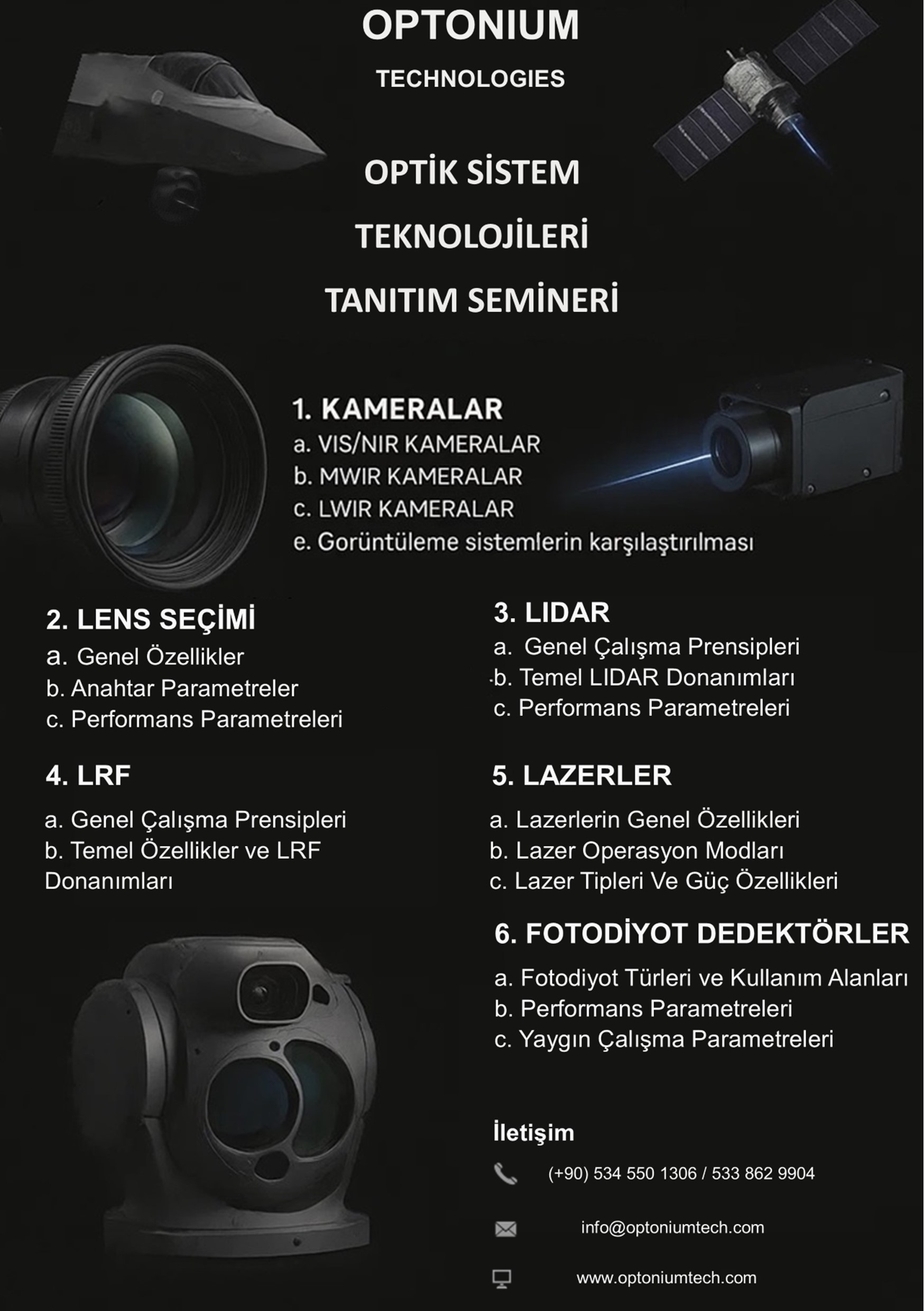 OPTONIUM

TECHNOLOGIES

OPTİK SİSTEM

TEKNOLOJİLERİ

TANITIM SEMİNERİ

1. KAMERALAR
a. VIS/NIR KAMERALAR
b. MWIR KAMERALAR
c. LWIR KAMERALAR
e. Görüntüleme sistemlerin karşılaştırılması

2. LENS SEÇİMİ
a. Genel Özellikler
b. Anahtar Parametreler
c. Performans Parametreleri

3. LIDAR
a. Genel Çalışma Prensipleri
b. Temel LIDAR Donanımları
c. Performans Parametreleri

4. LRF
a. Genel Çalışma Prensipleri
b. Temel Özellikler ve LRF Donanımları

5. LAZERLER
a. Lazerlerin Genel Özellikleri
b. Lazer Operasyon Modları
c. Lazer Tipleri Ve Güç Özellikleri

6. FOTODİYOT DEDEKTÖRLER
a. Fotodiyot Türleri ve Kullanım Alanları
b. Performans Parametreleri
c. Yaygın Çalışma Parametreleri

İletişim

(+90) 534 550 1306 / 533 862 9904

info@optoniumtech.com

www.optoniumtech.com